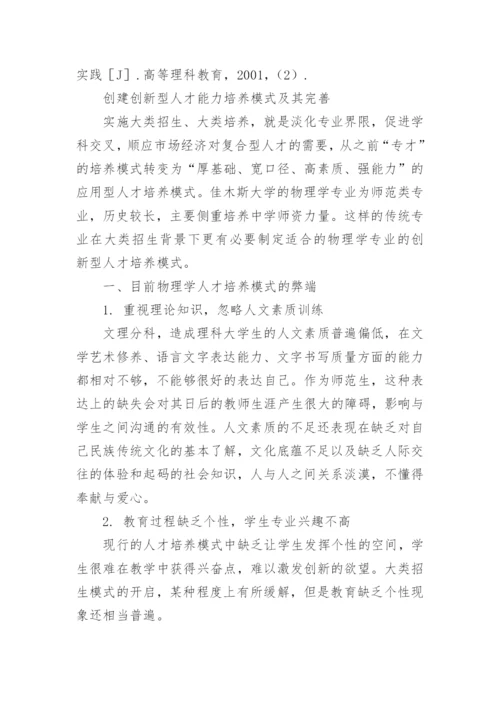 实践［J］.高等理科教育，2001，(2).

创建创新型人才能力培养模式及其完善

实施大类招生、大类培养，就是淡化专业界限，促进学科交叉，顺应市场经济对复合型人才的需要，从之前“专才”的培养模式转变为“厚基础、宽口径、高素质、强能力”的应用型人才培养模式。佳木斯大学的物理学专业为师范类专业，历史较长，主要侧重培养中学师资力量。这样的传统专业在大类招生背景下更有必要制定适合的物理学专业的创新型人才培养模式。

一、目前物理学人才培养模式的弊端

1. 重视理论知识，忽略人文素质训练

文理分科，造成理科大学生的人文素质普遍偏低，在文学艺术修养、语言文字表达能力、文字书写质量方面的能力都相对不够，不能够很好的表达自己。作为师范生，这种表达上的缺失会对其日后的教师生涯产生很大的障碍，影响与学生之间沟通的有效性。人文素质的不足还表现在缺乏对自己民族传统文化的基本了解，文化底蕴不足以及缺乏人际交往的体验和起码的社会知识，人与人之间关系淡漠，不懂得奉献与爱心。

2. 教育过程缺乏个性，学生专业兴趣不高

现行的人才培养模式中缺乏让学生发挥个性的空间，学生很难在教学中获得兴奋点，难以激发创新的欲望。大类招生模式的开启，某种程度上有所缓解，但是教育缺乏个性现象还相当普遍。